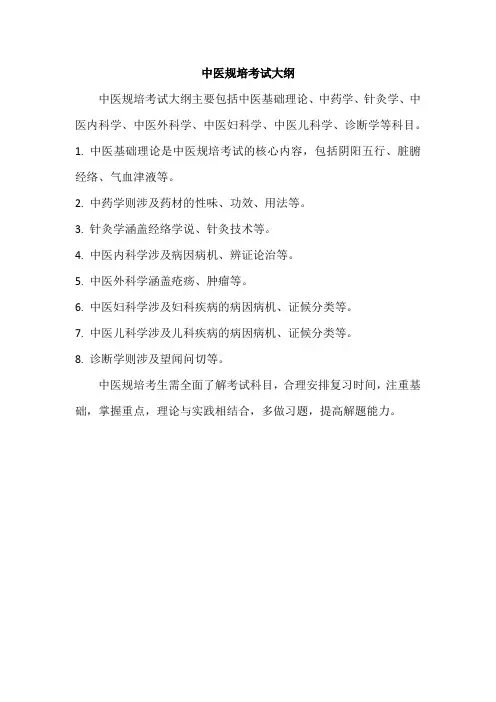 中医规培考试大纲

中医规培考试大纲主要包括中医基础理论、中药学、针灸学、中医内科学、中医外科学、中医妇科学、中医儿科学、诊断学等科目。

1. 中医基础理论是中医规培考试的核心内容，包括阴阳五行、脏腑经络、气血津液等。

2. 中药学则涉及药材的性味、功效、用法等。

3. 针灸学涵盖经络学说、针灸技术等。

4. 中医内科学涉及病因病机、辨证论治等。

5. 中医外科学涵盖疮疡、肿瘤等。

6. 中医妇科学涉及妇科疾病的病因病机、证候分类等。

7. 中医儿科学涉及儿科疾病的病因病机、证候分类等。

8. 诊断学则涉及望闻问切等。

中医规培考生需全面了解考试科目，合理安排复习时间，注重基础，掌握重点，理论与实践相结合，多做习题，提高解题能力。